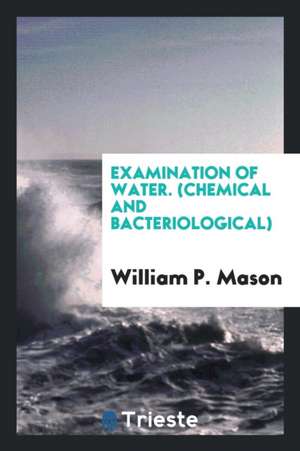 EXAMINATION OF WATER. (CHEMICAL AND BACTERIOLOGICAL)

William P. Mason

Trieste